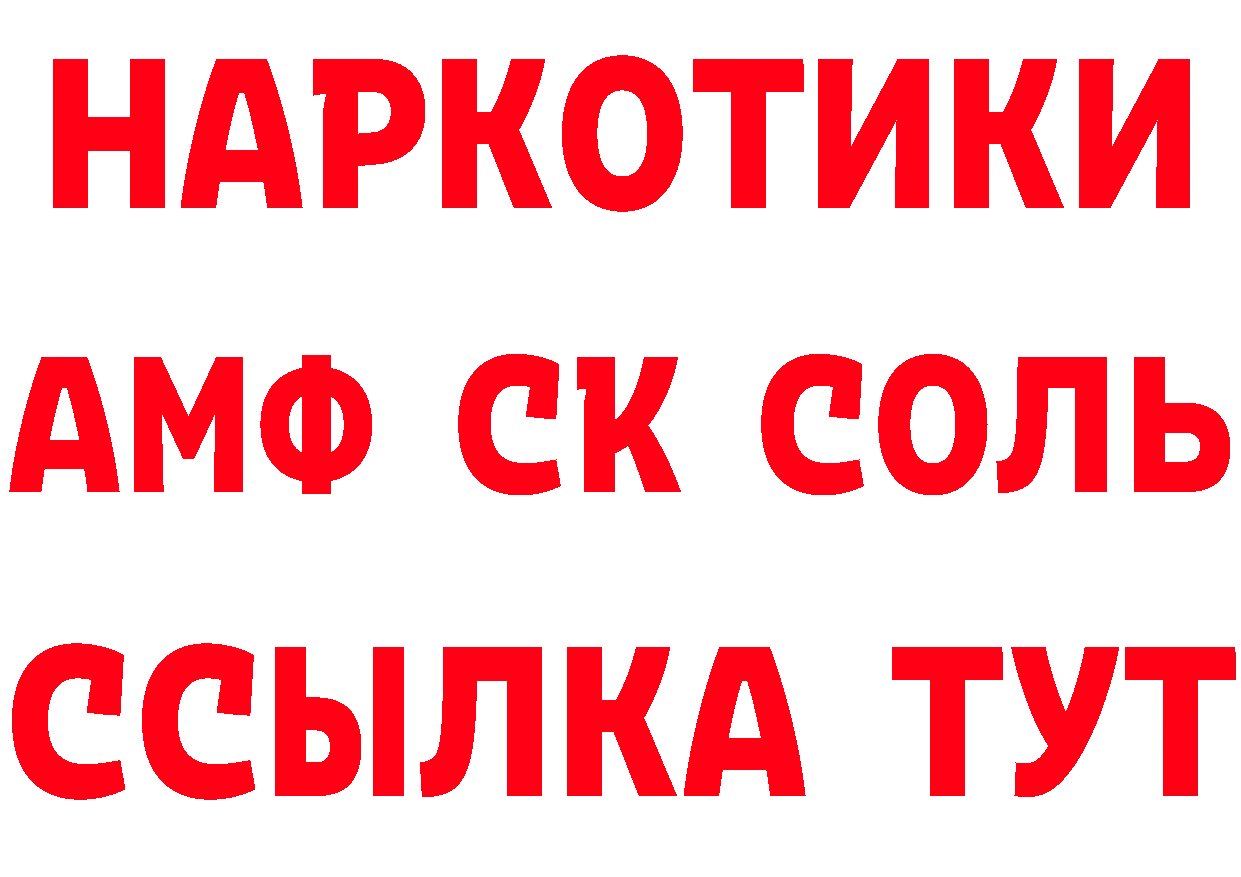 НАРКОТИКИ
АМФ СК СОЛЬ
ССЫЛКА ТУТ